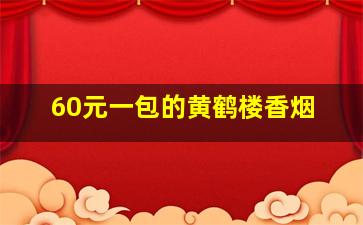 60元一包的黄鹤楼香烟